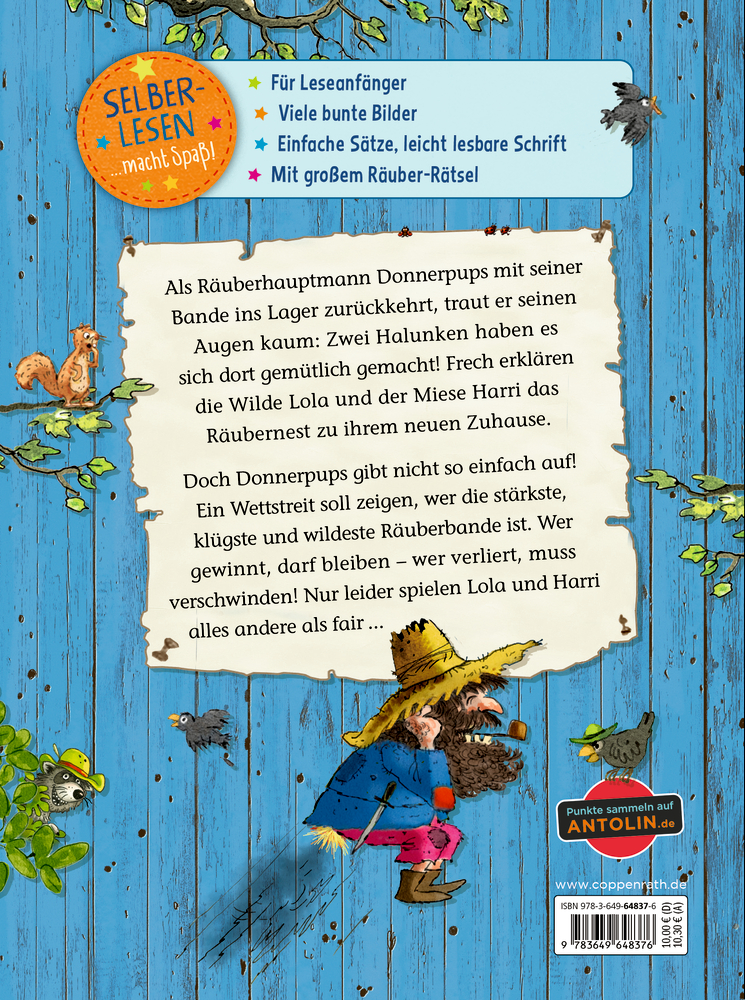 SELBER-LESEN ...macht Spaß!

Für Leseanfänger
Viele bunte Bilder
Einfache Sätze, leicht lesbare Schrift
Mit großem Räuber-Rätsel

Als Räuberhauptmann Donnerpups mit seiner Bande ins Lager zurückkehrt, traut er seinen Augen kaum: Zwei Halunken haben es sich dort gemütlich gemacht! Frech erklären die Wilde Lola und der Miese Harri das Räubernest zu ihrem neuen Zuhause.

Doch Donnerpups gibt nicht so einfach auf! Ein Wettstreit soll zeigen, wer die stärkste, klügste und wildeste Räuberbande ist. Wer gewinnt, darf bleiben – wer verliert, muss verschwinden! Nur leider spielen Lola und Harri alles andere als fair ...

Punkte sammeln auf ANTOLIN.de

www.coppenrath.de

ISBN 978-3-649-64837-6
10,00 € (D)
10,30 € (A)
9 783649 648376